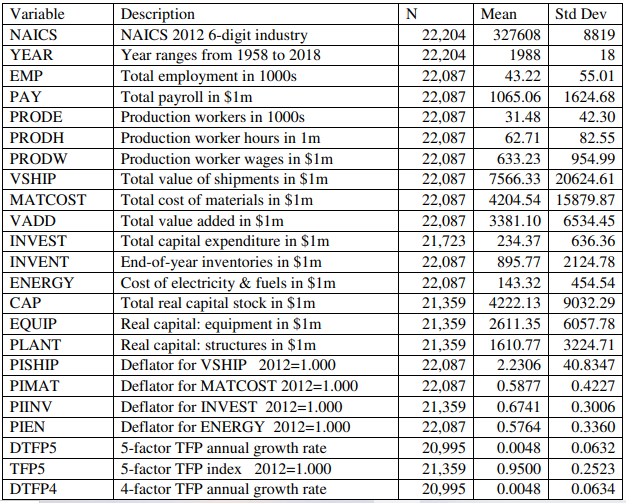 | Variable | Description | N | Mean | Std Dev |
|---|---|---|---|---|
| NAICS | NAICS 2012 6-digit industry | 22,204 | 327608 | 8819 |
| YEAR | Year ranges from 1958 to 2018 | 22,204 | 1988 | 18 |
| EMP | Total employment in 1000s | 22,087 | 43.22 | 55.01 |
| PAY | Total payroll in \$1m | 22,087 | 1065.06 | 1624.68 |
| PRODE | Production workers in 1000s | 22,087 | 31.48 | 42.30 |
| PRODH | Production worker hours in 1m | 22,087 | 62.71 | 82.55 |
| PRODW | Production worker wages in \$1m | 22,087 | 633.23 | 954.99 |
| VSHIP | Total value of shipments in \$1m | 22,087 | 7566.33 | 20624.61 |
| MATCOST | Total cost of materials in \$1m | 22,087 | 4204.54 | 15879.87 |
| VADD | Total value added in \$1m | 22,087 | 3381.10 | 6534.45 |
| INVEST | Total capital expenditure in \$1m | 21,723 | 234.37 | 636.36 |
| INVENT | End-of-year inventories in \$1m | 22,087 | 895.77 | 2124.78 |
| ENERGY | Cost of electricity & fuels in \$1m | 22,087 | 143.32 | 454.54 |
| CAP | Total real capital stock in \$1m | 21,359 | 4222.13 | 9032.29 |
| EQUIP | Real capital: equipment in \$1m | 21,359 | 2611.35 | 6057.78 |
| PLANT | Real capital: structures in \$1m | 21,359 | 1610.77 | 3224.71 |
| PISHIP | Deflator for VSHIP 2012=1.000 | 22,087 | 2.2306 | 40.8347 |
| PIMAT | Deflator for MATCOST 2012=1.000 | 22,087 | 0.5877 | 0.4227 |
| PIINV | Deflator for INVEST 2012=1.000 | 21,359 | 0.6741 | 0.3006 |
| PIEN | Deflator for ENERGY 2012=1.000 | 22,087 | 0.5764 | 0.3360 |
| DTFP5 | 5-factor TFP annual growth rate | 20,995 | 0.0048 | 0.0632 |
| TFP5 | 5-factor TFP index 2012=1.000 | 21,359 | 0.9500 | 0.2523 |
| DTFP4 | 4-factor TFP annual growth rate | 20,995 | 0.0048 | 0.0634 |